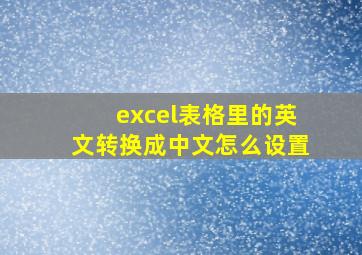 excel表格里的英文转换成中文怎么设置